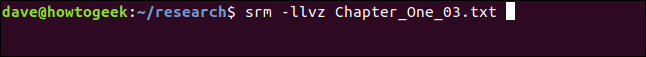 dave@howtogeek:~/research$ srm -llvz Chapter_One_03.txt